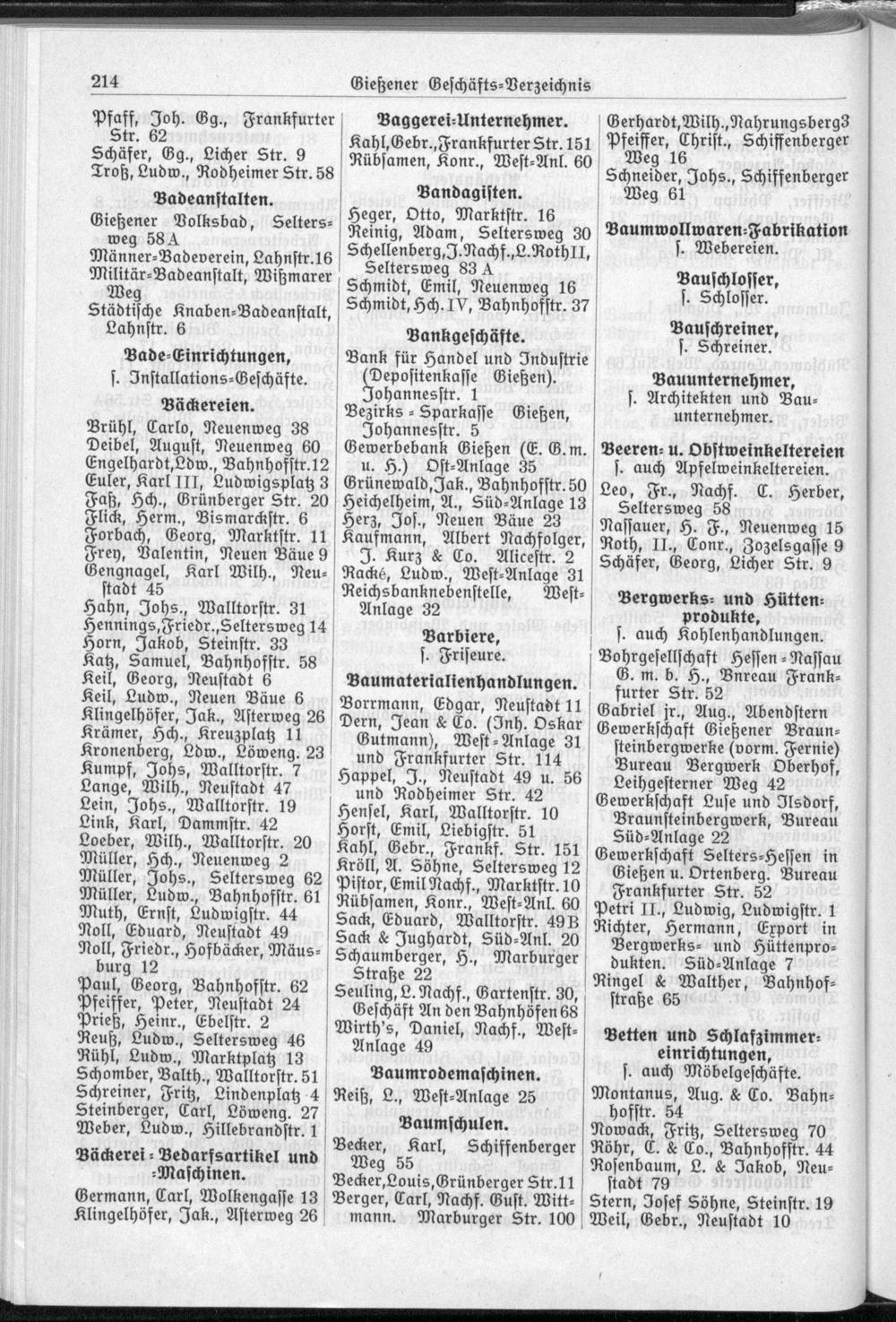 214 Gießener Geschäfts-Verzeichnis

Pfaff, Joh. Gg., Frankfurter Str. 62
Schäfer, Gg., Licher Str. 9
Troß, Ludw., Rodheimer Str. 58

Badeanstalten.

Gießener Volksbad, Seltersweg 58 A
Männer-Badeverein, Lahnstr. 16
Militär-Badeanstalt, Wißmarer Weg
Städtische Knaben-Badeanstalt, Lahnstr. 6

Bade-Einrichtungen,
s. Installations-Geschäfte.

Bäckereien.

Brühl, Carlo, Neuenweg 38
Deibel, August, Neuenweg 60
Engelhardt, Ldw., Bahnhofstr. 12
Euler, Karl III, Ludwigsplatz 3
Faß, Hch., Grünberger Str. 20
Flick, Herm., Bismarckstr. 6
Forbach, Georg, Marktstr. 11
Frey, Valentin, Neuen Bäue 9
Gengnagel, Karl Wilh., Neustadt 45
Hahn, Johs., Walltorstr. 31
Hennings, Friedr., Seltersweg 14
Horn, Jakob, Steinstr. 33
Katz, Samuel, Bahnhofstr. 58
Keil, Georg, Neustadt 6
Keil, Ludw., Neuen Bäue 6
Klingelhöfer, Jak., Asterweg 26
Krämer, Hch., Kreuzplatz 11
Kronenberg, Ldw., Löweng. 23
Kumpf, Johs, Walltorstr. 7
Lange, Wilh., Neustadt 47
Lein, Johs., Walltorstr. 19
Link, Karl, Dammstr. 42
Loeber, Wilh., Walltorstr. 20
Müller, Hch., Neuenweg 2
Müller, Johs., Seltersweg 62
Müller, Ludw., Bahnhofstr. 61
Muth, Ernst, Ludwigstr. 44
Noll, Eduard, Neustadt 49
Noll, Friedr., Hofbäcker, Mäusburg 12
Paul, Georg, Bahnhofstr. 62
Pfeiffer, Peter, Neustadt 24
Prieß, Heinr., Ebelstr. 2
Reuß, Ludw., Seltersweg 46
Rühl, Ludw., Marktplatz 13
Schomber, Balth., Walltorstr. 51
Schreiner, Fritz, Lindenplatz 4
Steinberger, Carl, Löweng. 27
Weber, Ludw., Hillebrandstr. 1

Bäckerei-Bedarfsartikel und -Maschinen.

Germann, Carl, Wolkengasse 13
Klingelhöfer, Jak., Asterweg 26

Baggerei-Unternehmer.

Kahl, Gebr., Frankfurter Str. 151
Rübsamen, Konr., West-Anl. 60

Bandagisten.

Heger, Otto, Marktstr. 16
Reinig, Adam, Seltersweg 30
Schellenberg, J. Nachf., L. Roth II, Seltersweg 83 A
Schmidt, Emil, Neuenweg 16
Schmidt, Hch. IV, Bahnhofstr. 37

Bankgeschäfte.

Bank für Handel und Industrie (Depositenkasse Gießen). Johannesstr. 1
Bezirks-Sparkasse Gießen, Johannesstr. 5
Gewerbebank Gießen (E. G. m. u. H.) Ost-Anlage 35
Grünewald, Jak., Bahnhofstr. 50
Heichelheim, A., Süd-Anlage 13
Herz, Jos., Neuen Bäue 23
Kaufmann, Albert Nachfolger, J. Kurz & Co. Alicestr. 2
Racké, Ludw., West-Anlage 31
Reichsbanknebenstelle, West-Anlage 32

Barbiere,
s. Friseure.

Baumaterialienhandlungen.

Borrmann, Edgar, Neustadt 11
Dern, Jean & Co. (Inh. Oskar Gutmann), West-Anlage 31 und Frankfurter Str. 114
Happel, J., Neustadt 49 u. 56 und Rodheimer Str. 42
Hensel, Karl, Walltorstr. 10
Horst, Emil, Liebigstr. 51
Kahl, Gebr., Frankf. Str. 151
Kröll, A. Söhne, Seltersweg 12
Pistor, Emil Nachf., Marktstr. 10
Rübsamen, Konr., West-Anl. 60
Sack, Eduard, Walltorstr. 49 B
Sack & Jughardt, Süd-Anl. 20
Schaumberger, H., Marburger Straße 22
Seuling, L. Nachf., Gartenstr. 30, Geschäft An den Bahnhöfen 68
Wirth's, Daniel, Nachf., West-Anlage 49

Baumrodemaschinen.

Reiß, L., West-Anlage 25

Baumschulen.

Becker, Karl, Schiffenberger Weg 55
Becker, Louis, Grünberger Str. 11
Berger, Carl, Nachf. Gust. Wittmann. Marburger Str. 100
Gerhardt, Wilh., Nahrungsberg 3
Pfeiffer, Christ., Schiffenberger Weg 16
Schneider, Johs., Schiffenberger Weg 61

Baumwollwaren-Fabrikation
s. Webereien.

Bauschlosser,
s. Schlosser.

Bauschreiner,
s. Schreiner.

Bauunternehmer,
s. Architekten und Bauunternehmer.

Beeren- u. Obstweinkeltereien
s. auch Apfelweinkeltereien.
Leo, Fr., Nachf. C. Herber, Seltersweg 58
Nassauer, H. F., Neuenweg 15
Roth, II., Conr., Zozelsgasse 9
Schäfer, Georg, Licher Str. 9

Bergwerks- und Hüttenprodukte,
s. auch Kohlenhandlungen.
Bohrgesellschaft Hessen-Nassau G. m. b. H., Bnreau Frankfurter Str. 52
Gabriel jr., Aug., Abendstern
Gewerkschaft Gießener Braunsteinbergwerke (vorm. Fernie) Bureau Bergwerk Oberhof, Leihgesterner Weg 42
Gewerkschaft Luse und Ilsdorf, Braunsteinbergwerk, Bureau Süd-Anlage 22
Gewerkschaft Selters-Hessen in Gießen u. Ortenberg. Bureau Frankfurter Str. 52
Petri II., Ludwig, Ludwigstr. 1
Richter, Hermann, Export in Bergwerks- und Hüttenprodukten. Süd-Anlage 7
Ringel & Walther, Bahnhofstraße 65

Betten und Schlafzimmereinrichtungen,
s. auch Möbelgeschäfte.
Montanus, Aug. & Co. Bahnhofstr. 54
Nowack, Fritz, Seltersweg 70
Röhr, C. & Co., Bahnhofstr. 44
Rosenbaum, L. & Jakob, Neustadt 79
Stern, Josef Söhne, Steinstr. 19
Weil, Gebr., Neustadt 10